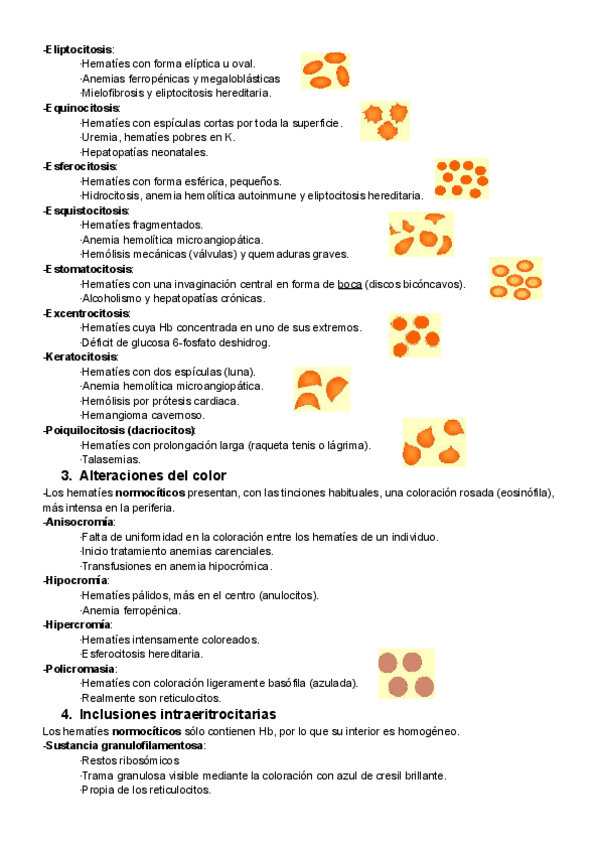 -Eliptocitosis:
·Hematíes con forma elíptica u oval.
·Anemias ferropénicas y megaloblásticas
·Mielofibrosis y eliptocitosis hereditaria.
-Equinocitosis:
·Hematíes con espículas cortas por toda la superficie.
·Uremia, hematíes pobres en K.
·Hepatopatías neonatales.
-Esferocitosis:
·Hematíes con forma esférica, pequeños.
·Hidrocitosis, anemia hemolítica autoinmune y eliptocitosis hereditaria.
-Esquistocitosis:
·Hematíes fragmentados.
·Anemia hemolítica microangiopática.
·Hemólisis mecánicas (válvulas) y quemaduras graves.
-Estomatocitosis:
·Hematíes con una invaginación central en forma de boca (discos bicóncavos).
·Alcoholismo y hepatopatías crónicas.
-Excentrocitosis:
·Hematíes cuya Hb concentrada en uno de sus extremos.
·Déficit de glucosa 6-fosfato deshidrog.
-Keratocitosis:
·Hematíes con dos espículas (luna).
·Anemia hemolítica microangiopática.
·Hemólisis por prótesis cardiaca.
·Hemangioma cavernoso.
-Poiquilocitosis (dacriocitos):
·Hematíes con prolongación larga (raqueta tenis o lágrima).
·Talasemias.

3. Alteraciones del color

-Los hematíes normocíticos presentan, con las tinciones habituales, una coloración rosada (eosinófila), más intensa en la periferia.
-Anisocromía:
·Falta de uniformidad en la coloración entre los hematíes de un individuo.
·Inicio tratamiento anemias carenciales.
·Transfusiones en anemia hipocrómica.
-Hipocromía:
·Hematíes pálidos, más en el centro (anulocitos).
·Anemia ferropénica.
-Hipercromía:
·Hematíes intensamente coloreados.
·Esferocitosis hereditaria.
-Policromasia:
·Hematíes con coloración ligeramente basófila (azulada).
·Realmente son reticulocitos.

4. Inclusiones intraeritrocitarias

Los hematíes normocíticos sólo contienen Hb, por lo que su interior es homogéneo.
-Sustancia granulofilamentosa:
·Restos ribosómicos
·Trama granulosa visible mediante la coloración con azul de cresil brillante.
·Propia de los reticulocitos.